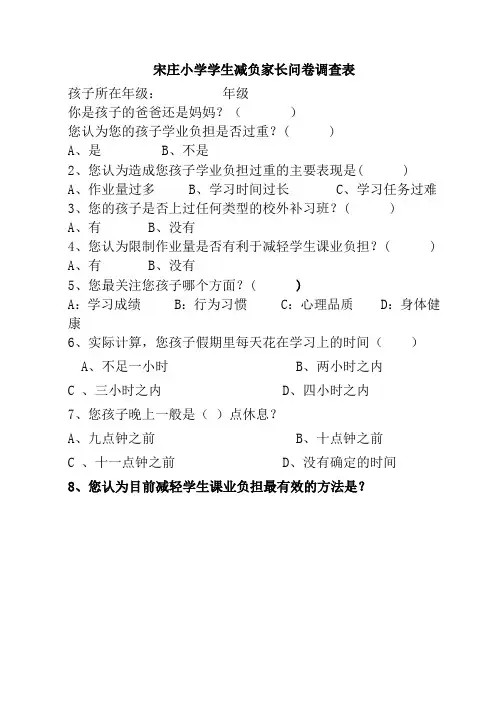 宋庄小学学生减负家长问卷调查表

孩子所在年级：　　　　年级

你是孩子的爸爸还是妈妈？（　　　）

您认为您的孩子学业负担是否过重？（　　　）

A、是　　　　B、不是

2、您认为造成您孩子学业负担过重的主要表现是（　　　）

A、作业量过多　　B、学习时间过长　　C、学习任务过难

3、您的孩子是否上过任何类型的校外补习班？（　　　）

A、有　　　B、没有

4、您认为限制作业量是否有利于减轻学生课业负担？（　　　）

A、有　　　B、没有

5、您最关注您孩子哪个方面？（　　　）

A：学习成绩　　B：行为习惯　　C：心理品质　　D：身体健康

6、实际计算，您孩子假期里每天花在学习上的时间（　　　）

A、不足一小时　　　　　　　B、两小时之内

C 、三小时之内　　　　　　　D、四小时之内

7、您孩子晚上一般是（ ）点休息？

A、九点钟之前　　　　　　　B、十点钟之前

C 、十一点钟之前　　　　　　D、没有确定的时间

8、您认为目前减轻学生课业负担最有效的方法是？